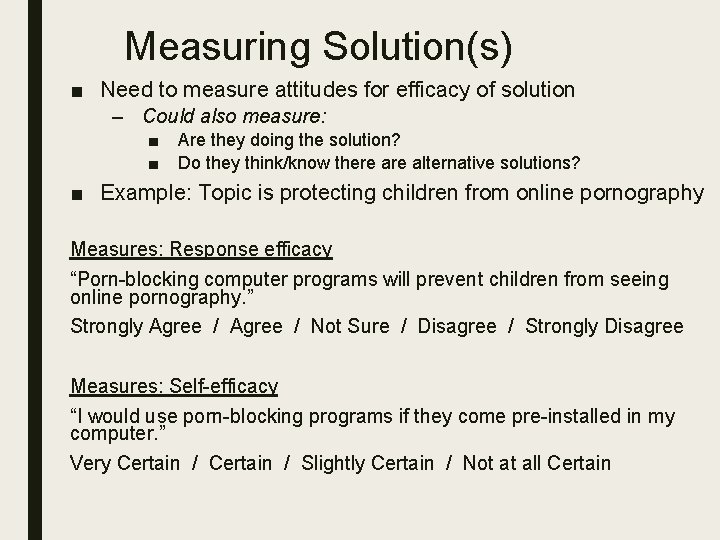 Measuring Solution(s)

■ Need to measure attitudes for efficacy of solution

– Could also measure:

■ Are they doing the solution?

■ Do they think/know there are alternative solutions?

■ Example: Topic is protecting children from online pornography

Measures: Response efficacy

“Porn-blocking computer programs will prevent children from seeing online pornography.”

Strongly Agree / Agree / Not Sure / Disagree / Strongly Disagree

Measures: Self-efficacy

“I would use porn-blocking programs if they come pre-installed in my computer.”

Very Certain / Certain / Slightly Certain / Not at all Certain